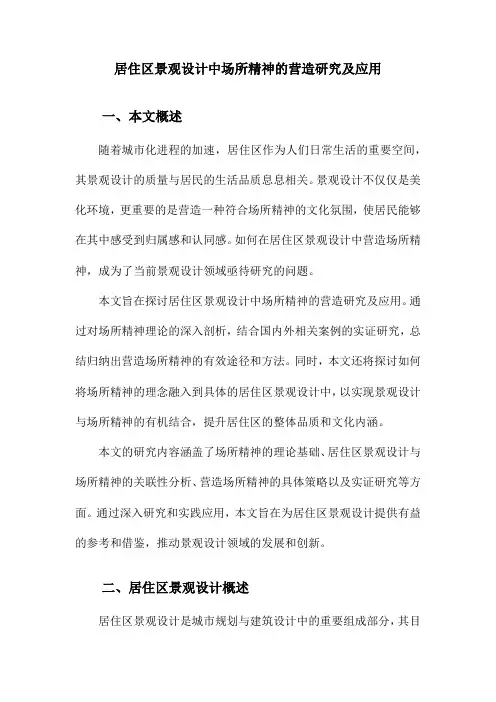 居住区景观设计中场所精神的营造研究及应用

一、本文概述

随着城市化进程的加速，居住区作为人们日常生活的重要空间，其景观设计的质量与居民的生活品质息息相关。景观设计不仅仅是美化环境，更重要的是营造一种符合场所精神的文化氛围，使居民能够在其中感受到归属感和认同感。如何在居住区景观设计中营造场所精神，成为了当前景观设计领域亟待研究的问题。

本文旨在探讨居住区景观设计中场所精神的营造研究及应用。通过对场所精神理论的深入剖析，结合国内外相关案例的实证研究，总结归纳出营造场所精神的有效途径和方法。同时，本文还将探讨如何将场所精神的理念融入到具体的居住区景观设计中，以实现景观设计与场所精神的有机结合，提升居住区的整体品质和文化内涵。

本文的研究内容涵盖了场所精神的理论基础、居住区景观设计与场所精神的关联性分析、营造场所精神的具体策略以及实证研究等方面。通过深入研究和实践应用，本文旨在为居住区景观设计提供有益的参考和借鉴，推动景观设计领域的发展和创新。

二、居住区景观设计概述

居住区景观设计是城市规划与建筑设计中的重要组成部分，其目